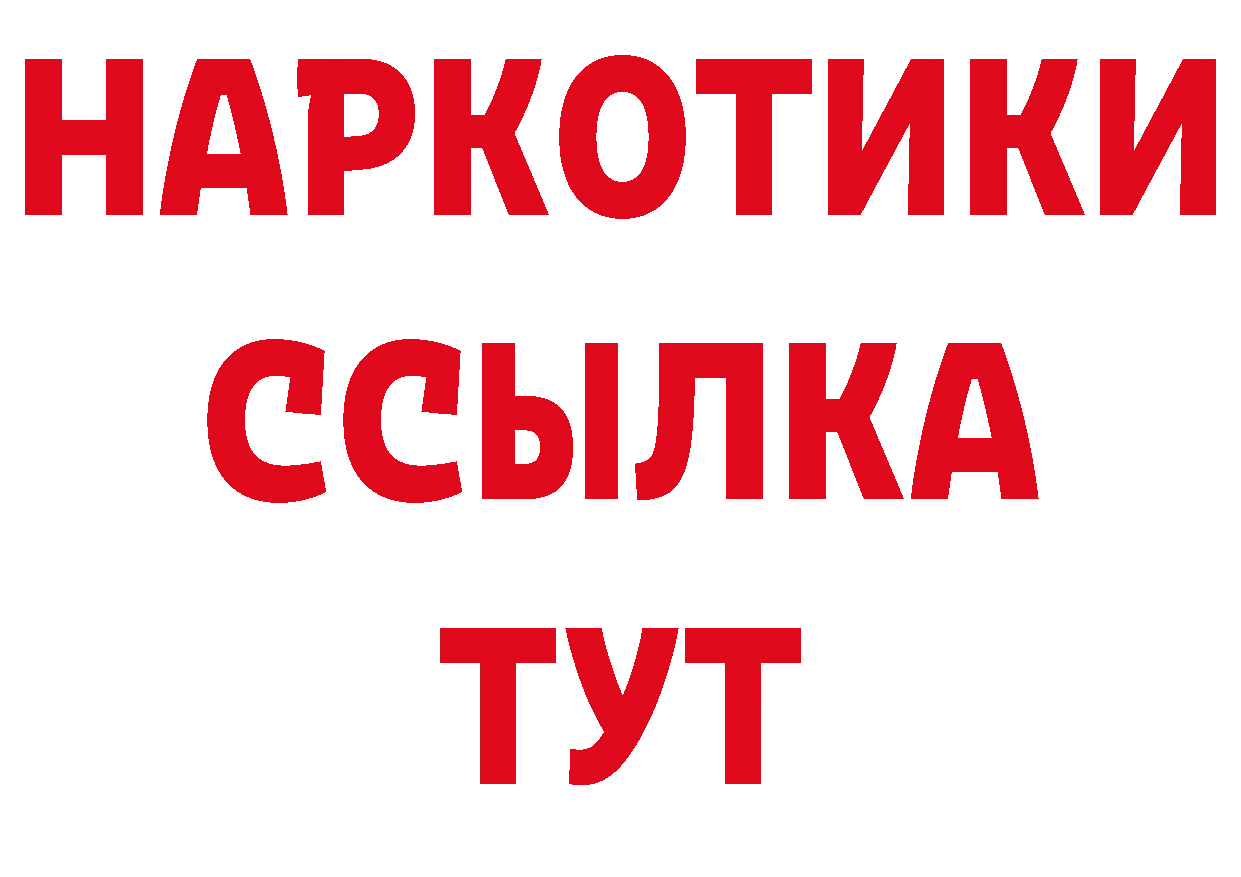 НАРКОТИКИ ССЫЛКА ТУТ